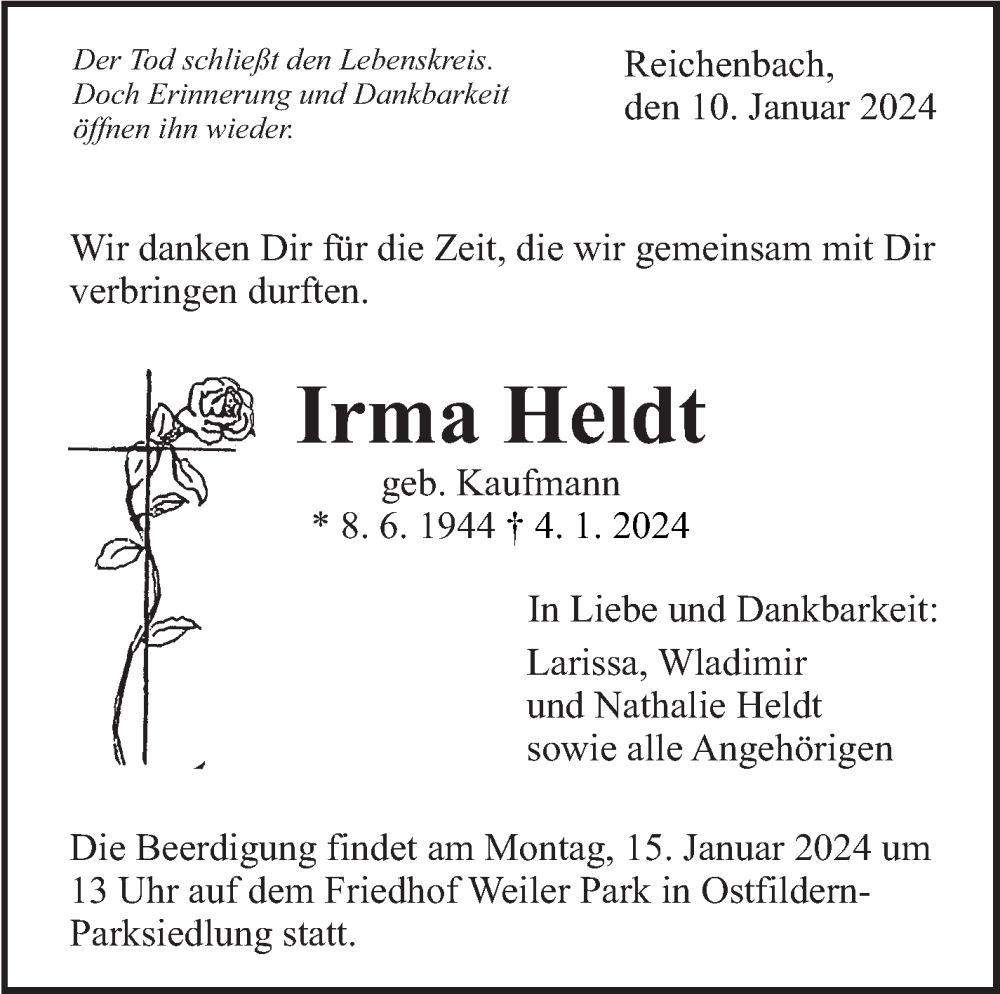 Der Tod schließt den Lebenskreis.
Doch Erinnerung und Dankbarkeit
öffnen ihn wieder.

Reichenbach,
den 10. Januar 2024

Wir danken Dir für die Zeit, die wir gemeinsam mit Dir verbringen durften.

Irma Heldt

geb. Kaufmann
* 8. 6. 1944 † 4. 1. 2024

In Liebe und Dankbarkeit:

Larissa, Wladimir
und Nathalie Heldt
sowie alle Angehörigen

Die Beerdigung findet am Montag, 15. Januar 2024 um 13 Uhr auf dem Friedhof Weiler Park in Ostfildern-Parksiedlung statt.